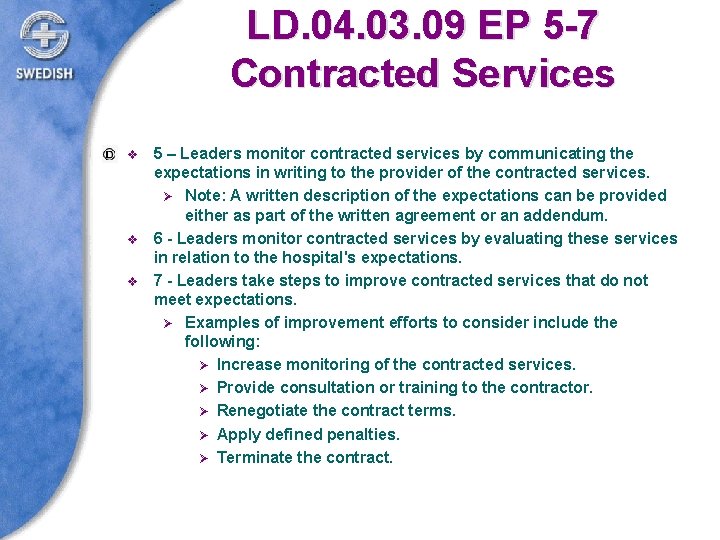 SWEDISH

LD.04.03.09 EP 5-7
Contracted Services

Ⓓ 5 – Leaders monitor contracted services by communicating the expectations in writing to the provider of the contracted services.

Note: A written description of the expectations can be provided either as part of the written agreement or an addendum.

6 - Leaders monitor contracted services by evaluating these services in relation to the hospital's expectations.

7 - Leaders take steps to improve contracted services that do not meet expectations.

Examples of improvement efforts to consider include the following:

Increase monitoring of the contracted services.

Provide consultation or training to the contractor.

Renegotiate the contract terms.

Apply defined penalties.

Terminate the contract.